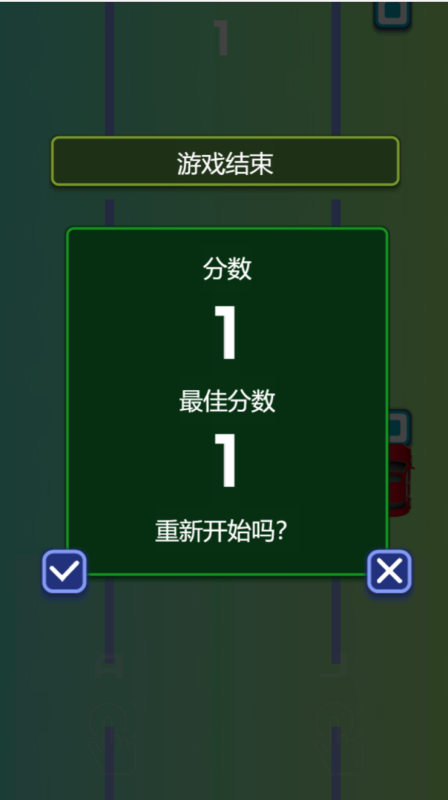 1

游戏结束

分数

1

最佳分数

1

重新开始吗?